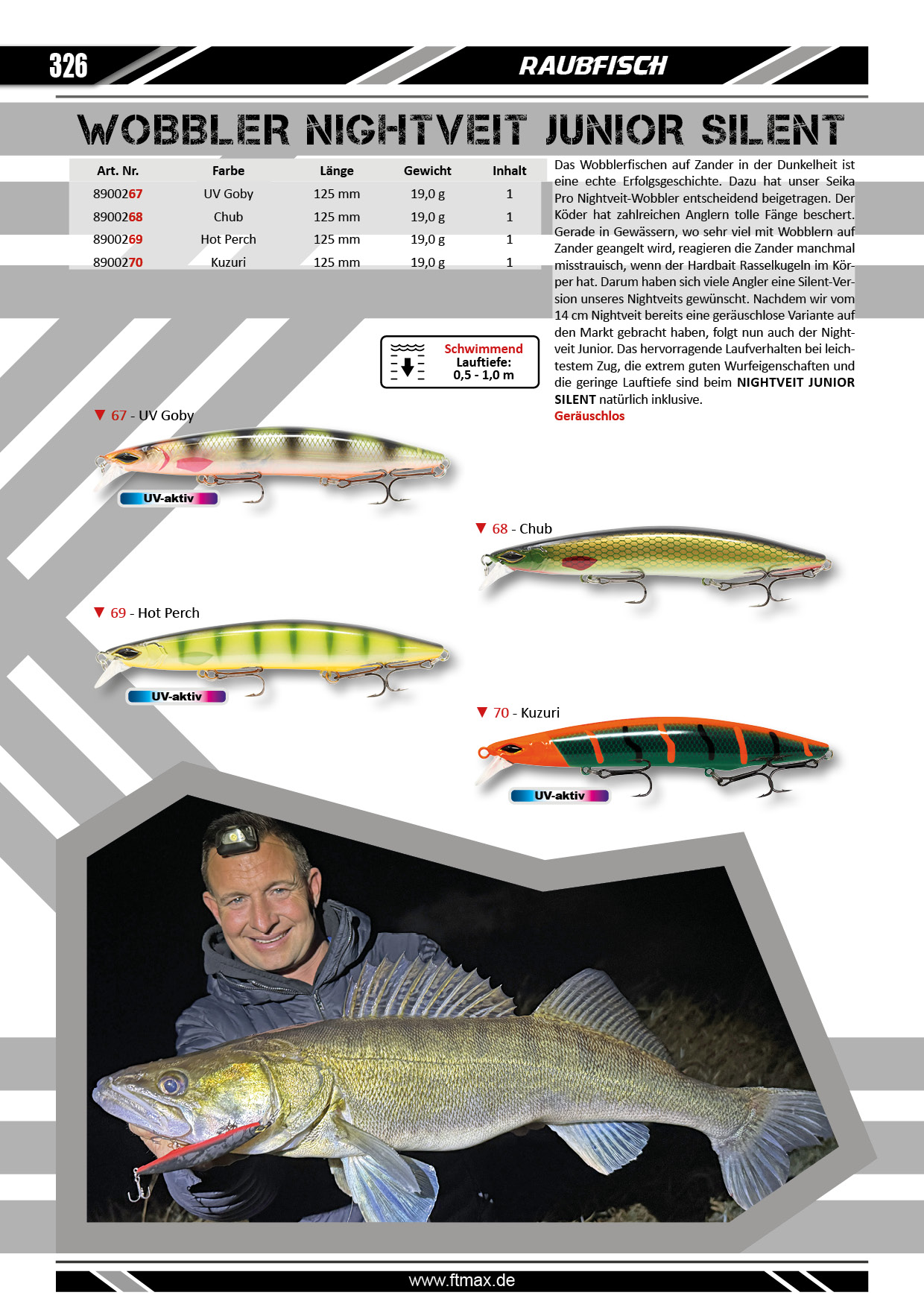 326

RAUBFISCH

WOBBLER NIGHTVEIT JUNIOR SILENT

| Art. Nr. | Farbe | Länge | Gewicht | Inhalt |
|---|---|---|---|---|
| 8900267 | UV Goby | 125 mm | 19,0 g | 1 |
| 8900268 | Chub | 125 mm | 19,0 g | 1 |
| 8900269 | Hot Perch | 125 mm | 19,0 g | 1 |
| 8900270 | Kuzuri | 125 mm | 19,0 g | 1 |

Das Wobblerfischen auf Zander in der Dunkelheit ist eine echte Erfolgsgeschichte. Dazu hat unser Seika Pro Nightveit-Wobbler entscheidend beigetragen. Der Köder hat zahlreichen Anglern tolle Fänge beschert. Gerade in Gewässern, wo sehr viel mit Wobblern auf Zander geangelt wird, reagieren die Zander manchmal misstrauisch, wenn der Hardbait Rasselkugeln im Körper hat. Darum haben sich viele Angler eine Silent-Version unseres Nightveits gewünscht. Nachdem wir vom 14 cm Nightveit bereits eine geräuschlose Variante auf den Markt gebracht haben, folgt nun auch der Nightveit Junior. Das hervorragende Laufverhalten bei leichtestem Zug, die extrem guten Wurfeigenschaften und die geringe Lauftiefe sind beim NIGHTVEIT JUNIOR SILENT natürlich inklusive.
Geräuschlos

Schwimmend
Lauftiefe:
0,5 - 1,0 m

▼ 67 - UV Goby
UV-aktiv

▼ 68 - Chub

▼ 69 - Hot Perch
UV-aktiv

▼ 70 - Kuzuri
UV-aktiv

www.ftmax.de